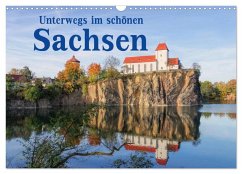 Unterwegs im schönen
Sachsen